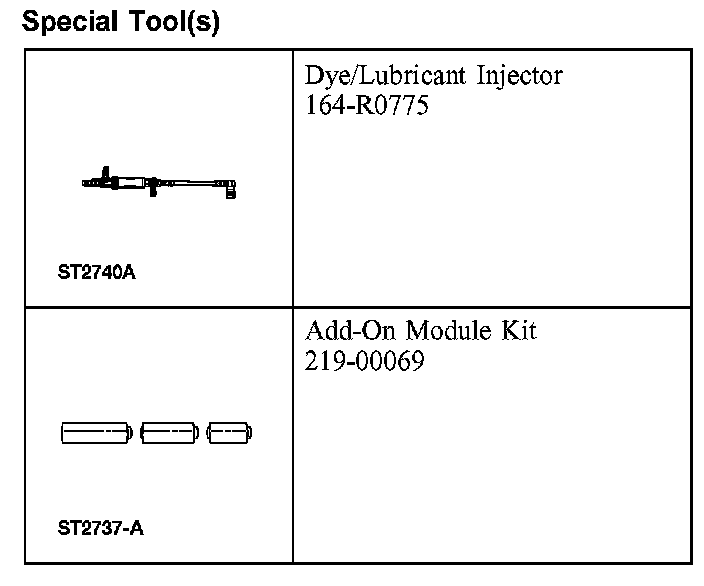 Special Tool(s)

| | |
|---|---|
| ST2740A | Dye/Lubricant Injector 164-R0775 |
| ST2737-A | Add-On Module Kit 219-00069 |